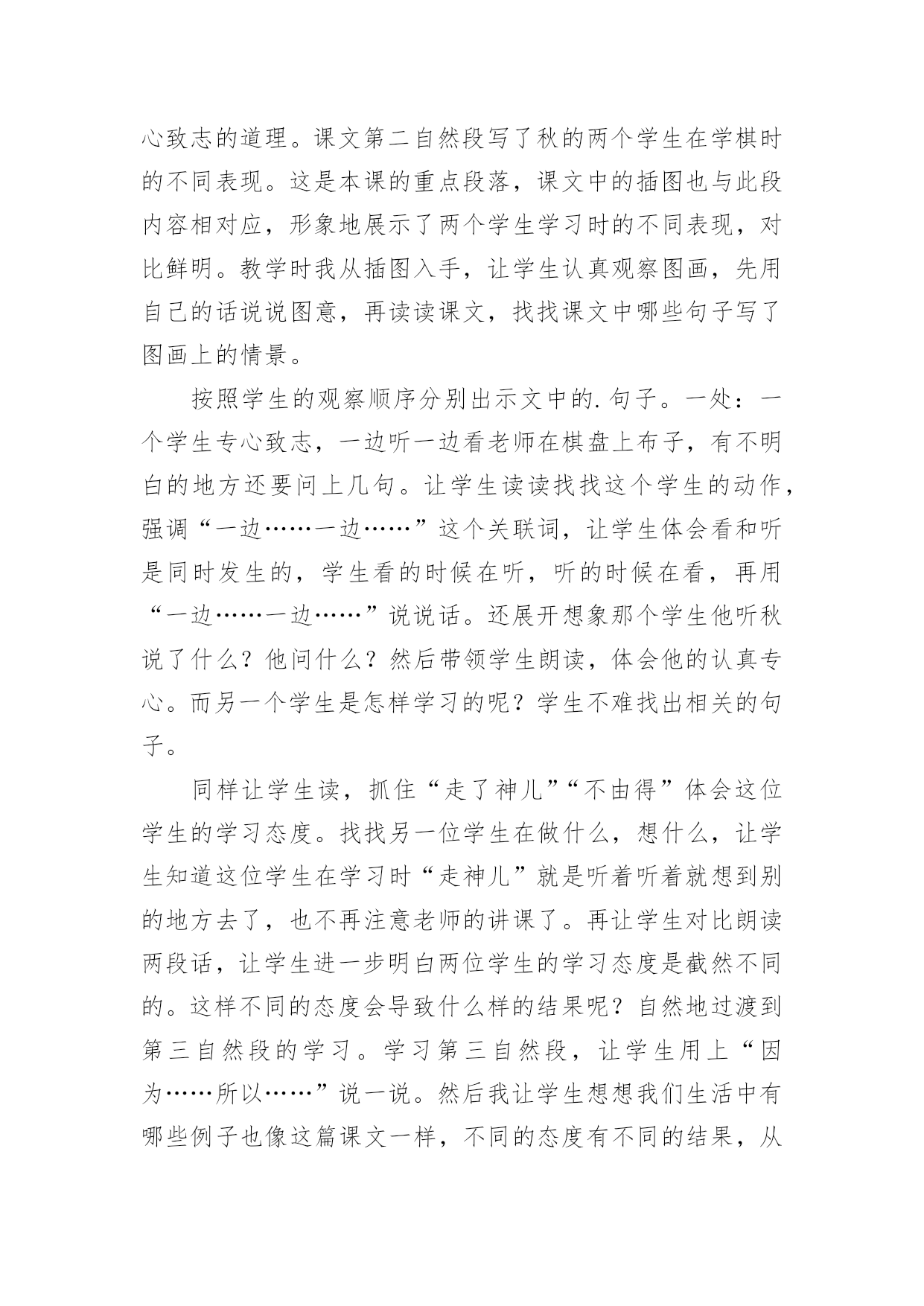 心致志的道理。课文第二自然段写了秋的两个学生在学棋时的不同表现。这是本课的重点段落，课文中的插图也与此段内容相对应，形象地展示了两个学生学习时的不同表现，对比鲜明。教学时我从插图入手，让学生认真观察图画，先用自己的话说说图意，再读读课文，找找课文中哪些句子写了图画上的情景。

按照学生的观察顺序分别出示文中的.句子。一处：一个学生专心致志，一边听一边看老师在棋盘上布子，有不明白的地方还要问上几句。让学生读读找找这个学生的动作，强调“一边……一边……”这个关联词，让学生体会看和听是同时发生的，学生看的时候在听，听的时候在看，再用“一边……一边……”说说话。还展开想象那个学生他听秋说了什么？他问什么？然后带领学生朗读，体会他的认真专心。而另一个学生是怎样学习的呢？学生不难找出相关的句子。

同样让学生读，抓住“走了神儿”“不由得”体会这位学生的学习态度。找找另一位学生在做什么，想什么，让学生知道这位学生在学习时“走神儿”就是听着听着就想到别的地方去了，也不再注意老师的讲课了。再让学生对比朗读两段话，让学生进一步明白两位学生的学习态度是截然不同的。这样不同的态度会导致什么样的结果呢？自然地过渡到第三自然段的学习。学习第三自然段，让学生用上“因为……所以……”说一说。然后我让学生想想我们生活中有哪些例子也像这篇课文一样，不同的态度有不同的结果，从